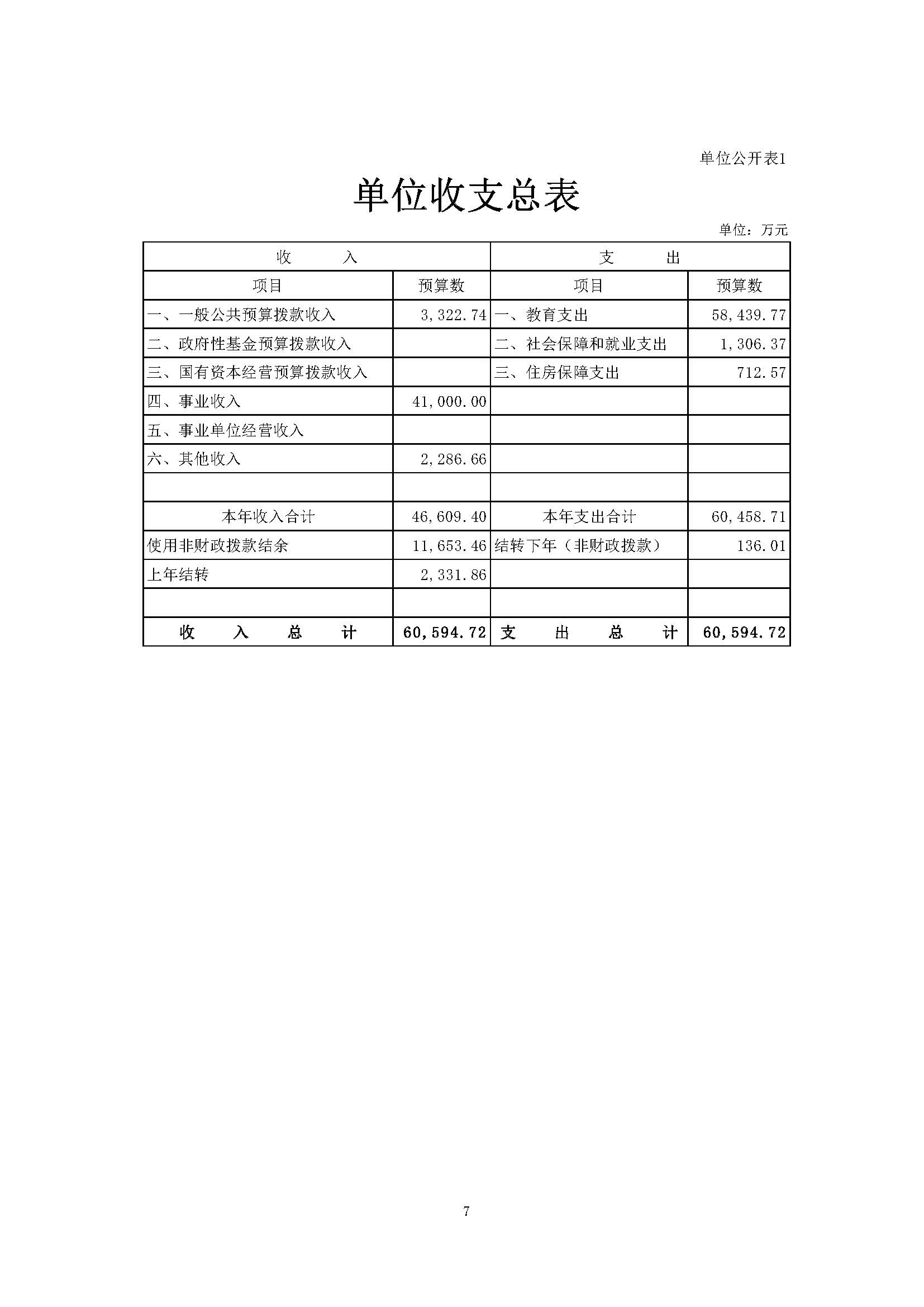 单位公开表1

单位收支总表

单位：万元

| 收　　入 | | 支　　出 | |
|---|---|---|---|
| 项目 | 预算数 | 项目 | 预算数 |
| 一、一般公共预算拨款收入 | 3,322.74 | 一、教育支出 | 58,439.77 |
| 二、政府性基金预算拨款收入 | | 二、社会保障和就业支出 | 1,306.37 |
| 三、国有资本经营预算拨款收入 | | 三、住房保障支出 | 712.57 |
| 四、事业收入 | 41,000.00 | | |
| 五、事业单位经营收入 | | | |
| 六、其他收入 | 2,286.66 | | |
| | | | |
| 本年收入合计 | 46,609.40 | 本年支出合计 | 60,458.71 |
| 使用非财政拨款结余 | 11,653.46 | 结转下年（非财政拨款） | 136.01 |
| 上年结转 | 2,331.86 | | |
| | | | |
| 收　入　总　计 | 60,594.72 | 支　出　总　计 | 60,594.72 |

7